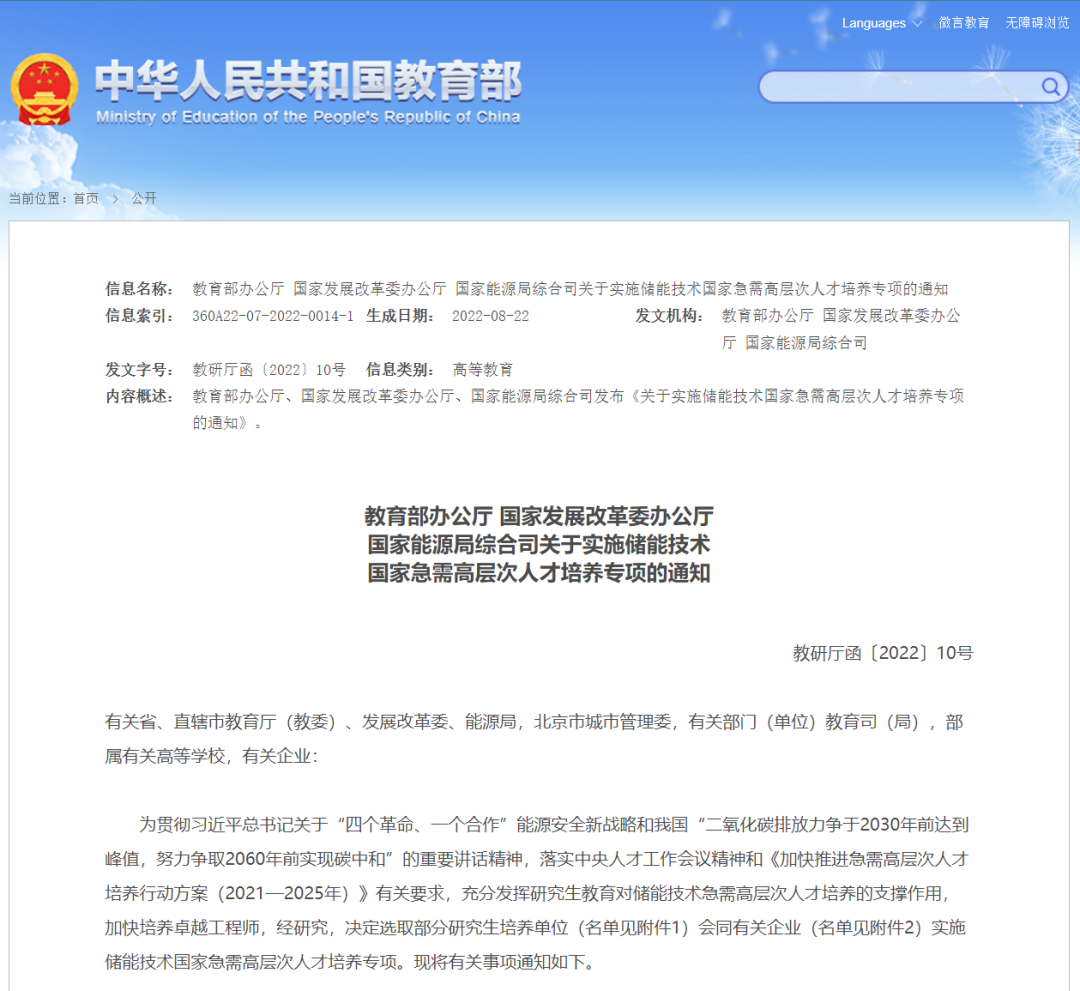 Languages 微言教育 无障碍浏览

中华人民共和国教育部
Ministry of Education of the People's Republic of China

当前位置：首页 > 公开

信息名称： 教育部办公厅 国家发展改革委办公厅 国家能源局综合司关于实施储能技术国家急需高层次人才培养专项的通知
信息索引： 360A22-07-2022-0014-1 生成日期： 2022-08-22 发文机构： 教育部办公厅 国家发展改革委办公厅 国家能源局综合司
发文字号： 教研厅函〔2022〕10号 信息类别： 高等教育
内容概述： 教育部办公厅、国家发展改革委办公厅、国家能源局综合司发布《关于实施储能技术国家急需高层次人才培养专项的通知》。

教育部办公厅 国家发展改革委办公厅
国家能源局综合司关于实施储能技术
国家急需高层次人才培养专项的通知

教研厅函〔2022〕10号

有关省、直辖市教育厅（教委）、发展改革委、能源局，北京市城市管理委，有关部门（单位）教育司（局），部属有关高等学校，有关企业：

为贯彻习近平总书记关于“四个革命、一个合作”能源安全新战略和我国“二氧化碳排放力争于2030年前达到峰值，努力争取2060年前实现碳中和”的重要讲话精神，落实中央人才工作会议精神和《加快推进急需高层次人才培养行动方案（2021—2025年）》有关要求，充分发挥研究生教育对储能技术急需高层次人才培养的支撑作用，加快培养卓越工程师，经研究，决定选取部分研究生培养单位（名单见附件1）会同有关企业（名单见附件2）实施储能技术国家急需高层次人才培养专项。现将有关事项通知如下。